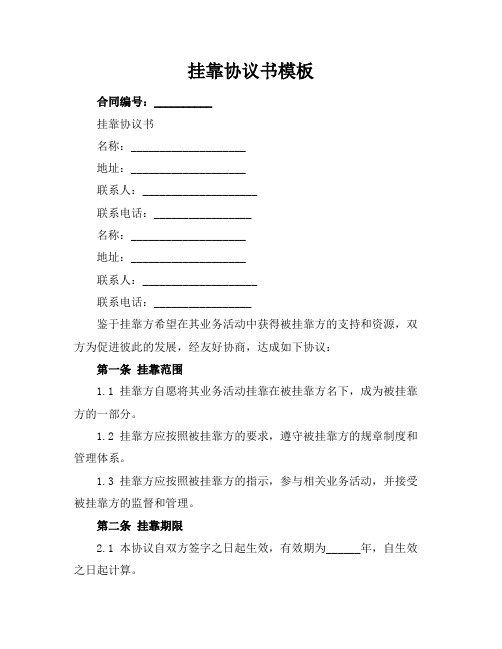 挂靠协议书模板

合同编号：__________

挂靠协议书

名称：____________________

地址：____________________

联系人：____________________

联系电话：_________________

名称：____________________

地址：____________________

联系人：____________________

联系电话：_________________

鉴于挂靠方希望在其业务活动中获得被挂靠方的支持和资源，双方为促进彼此的发展，经友好协商，达成如下协议：

第一条 挂靠范围

1.1 挂靠方自愿将其业务活动挂靠在被挂靠方名下，成为被挂靠方的一部分。

1.2 挂靠方应按照被挂靠方的要求，遵守被挂靠方的规章制度和管理体系。

1.3 挂靠方应按照被挂靠方的指示，参与相关业务活动，并接受被挂靠方的监督和管理。

第二条 挂靠期限

2.1 本协议自双方签字之日起生效，有效期为______年，自生效之日起计算。